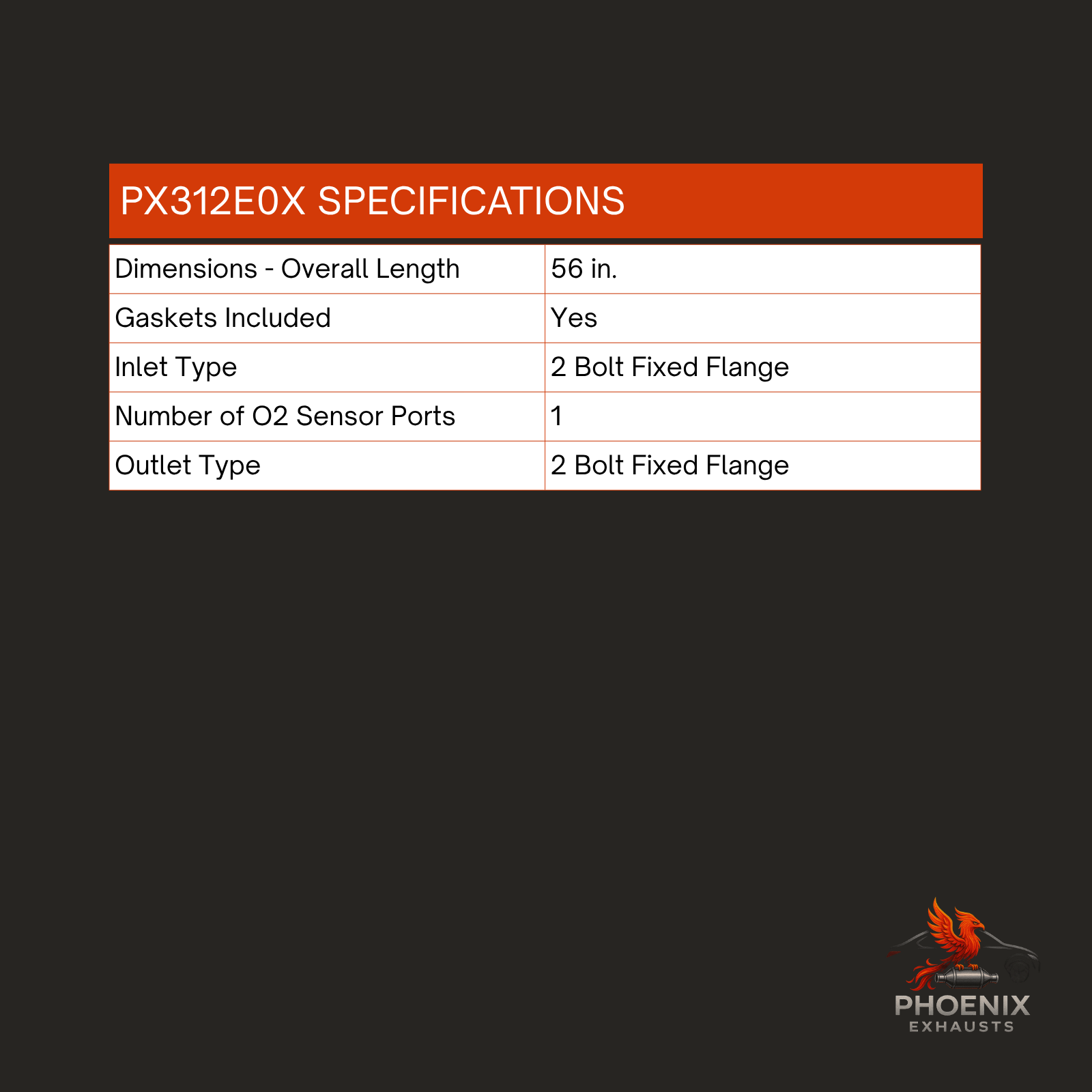 PX312E0X SPECIFICATIONS

| Dimensions - Overall Length | 56 in. |
|---|---|
| Gaskets Included | Yes |
| Inlet Type | 2 Bolt Fixed Flange |
| Number of O2 Sensor Ports | 1 |
| Outlet Type | 2 Bolt Fixed Flange |

PHOENIX
EXHAUSTS